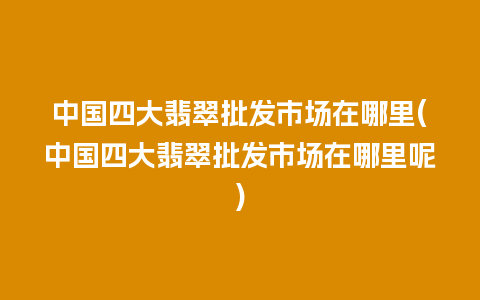 中国四大翡翠批发市场在哪里(中国四大翡翠批发市场在哪里呢)